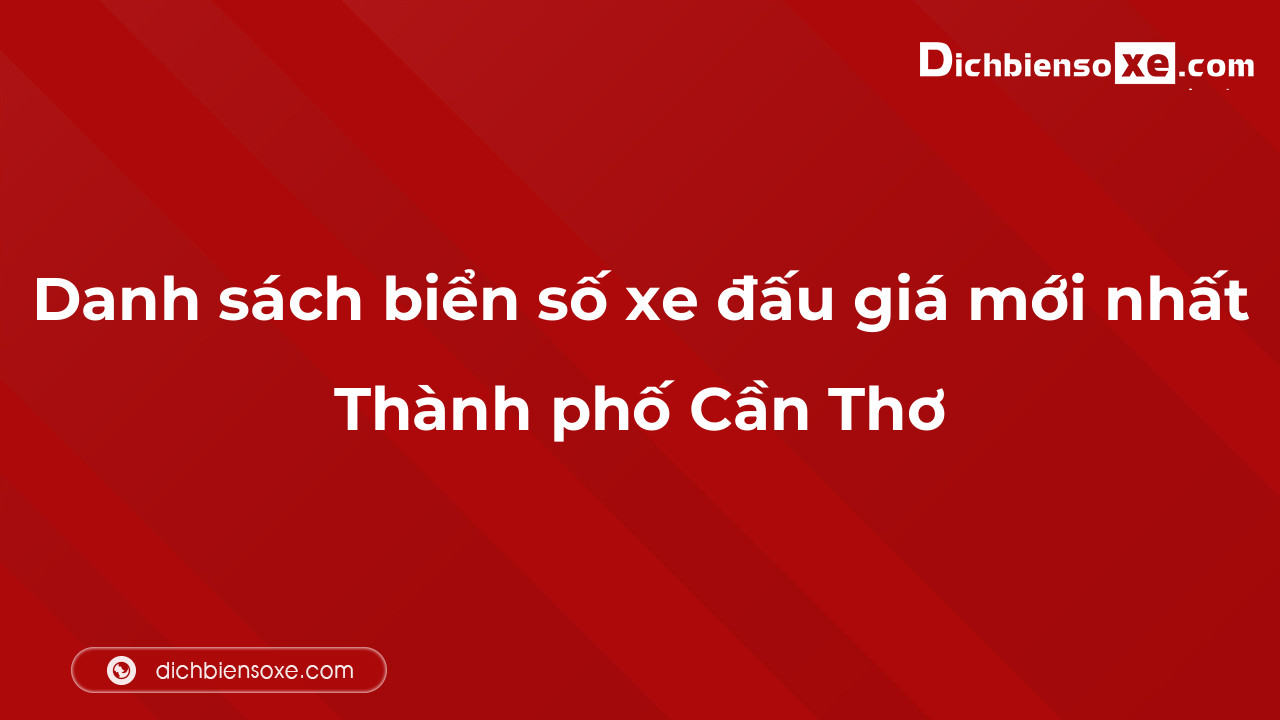 Dichbiensoxe.com

Danh sách biển số xe đấu giá mới nhất Thành phố Cần Thơ

dichbiensoxe.com